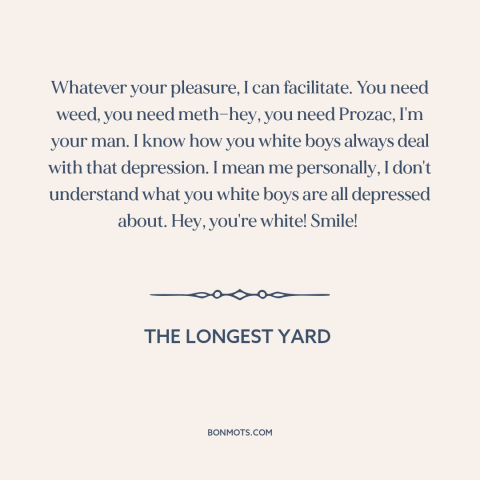 Whatever your pleasure, I can facilitate. You need weed, you need meth–hey, you need Prozac, I'm your man. I know how you white boys always deal with that depression. I mean me personally, I don't understand what you white boys are all depressed about. Hey, you're white! Smile!

THE LONGEST YARD

BONMOTS.COM